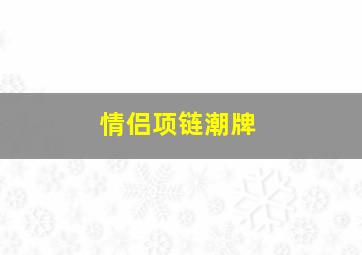 情侣项链潮牌